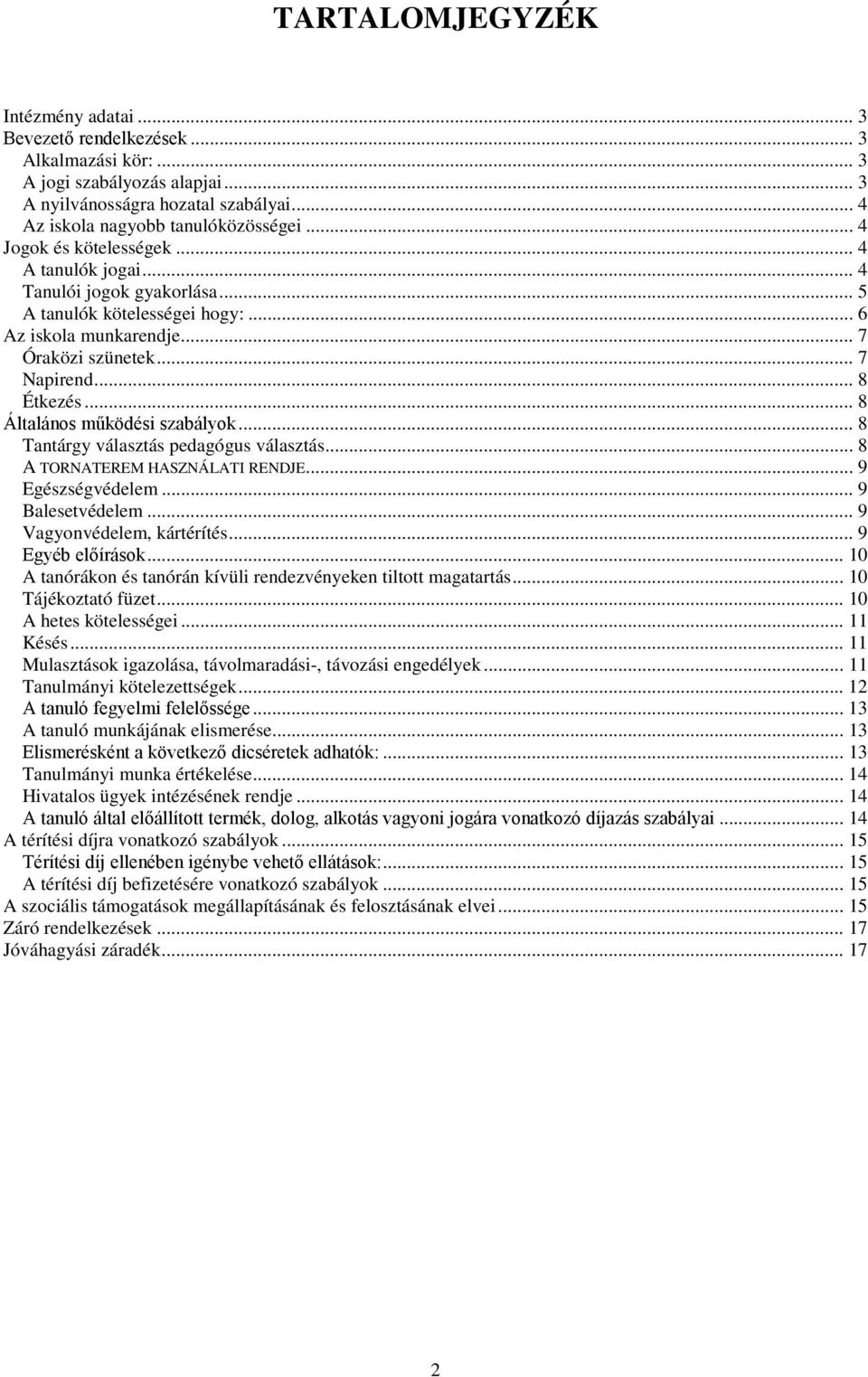 TARTALOMJEGYZÉK

Intézmény adatai ... 3
Bevezető rendelkezések ... 3
Alkalmazási kör: ... 3
A jogi szabályozás alapjai ... 3
A nyilvánosságra hozatal szabályai ... 4
Az iskola nagyobb tanulóközösségei ... 4
Jogok és kötelességek ... 4
A tanulók jogai ... 4
Tanulói jogok gyakorlása ... 5
A tanulók kötelességei hogy: ... 6
Az iskola munkarendje ... 7
Óraközi szünetek ... 7
Napirend ... 8
Étkezés ... 8
Általános működési szabályok ... 8
Tantárgy választás pedagógus választás ... 8
A TORNATEREM HASZNÁLATI RENDJE ... 9
Egészségvédelem ... 9
Balesetvédelem ... 9
Vagyonvédelem, kártérítés ... 9
Egyéb előírások ... 10
A tanórákon és tanórán kívüli rendezvényeken tiltott magatartás ... 10
Tájékoztató füzet ... 10
A hetes kötelességei ... 11
Késés ... 11
Mulasztások igazolása, távolmaradási-, távozási engedélyek ... 11
Tanulmányi kötelezettségek ... 12
A tanuló fegyelmi felelőssége ... 13
A tanuló munkájának elismerése ... 13
Elismerésként a következő dicséretek adhatók: ... 13
Tanulmányi munka értékelése ... 14
Hivatalos ügyek intézésének rendje ... 14
A tanuló által előállított termék, dolog, alkotás vagyoni jogára vonatkozó díjazás szabályai ... 14
A térítési díjra vonatkozó szabályok ... 15
Térítési díj ellenében igénybe vehető ellátások: ... 15
A térítési díj befizetésére vonatkozó szabályok ... 15
A szociális támogatások megállapításának és felosztásának elvei ... 15
Záró rendelkezések ... 17
Jóváhagyási záradék ... 17

2